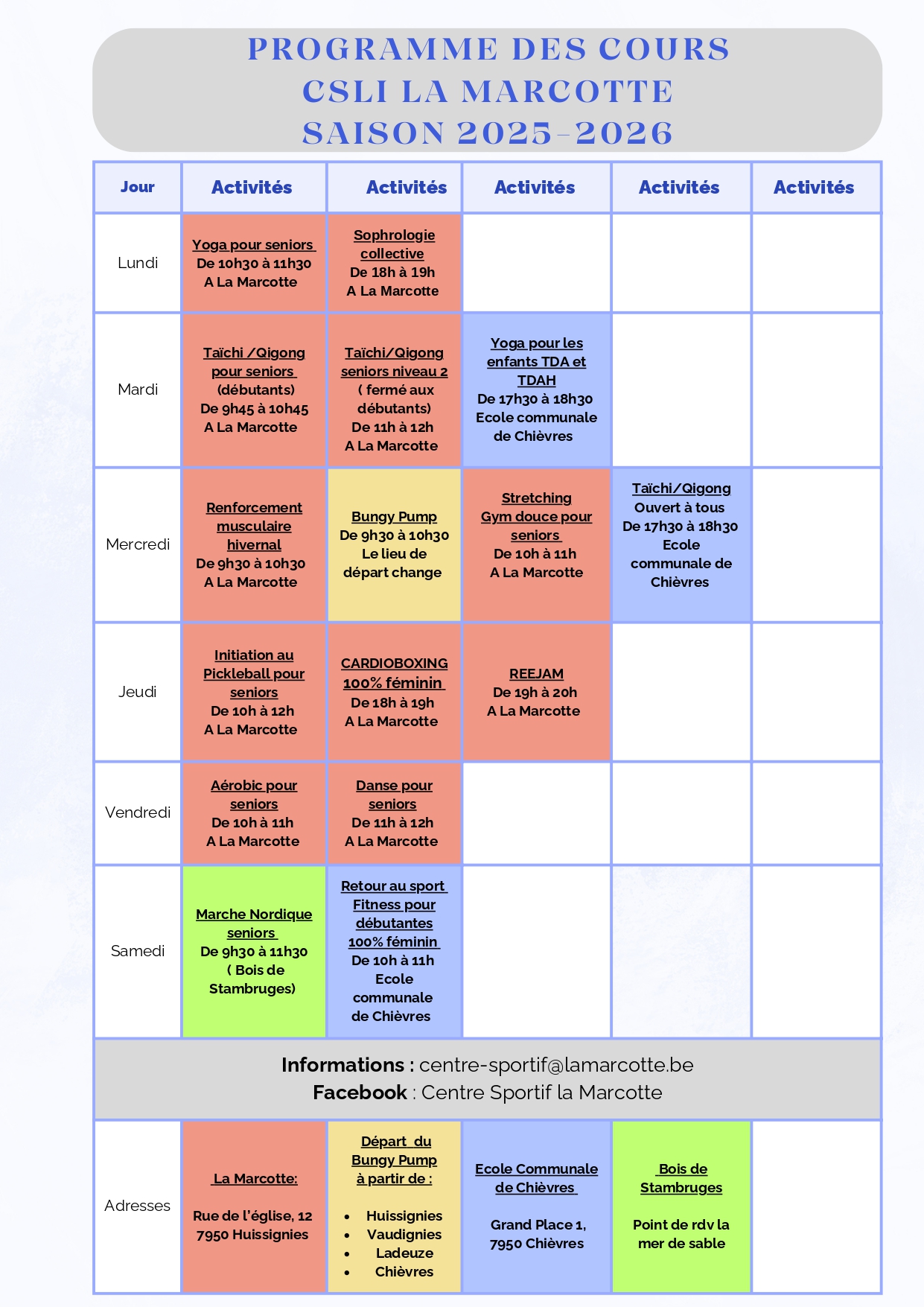 PROGRAMME DES COURS
CSLI LA MARCOTTE
SAISON 2025-2026

| Jour | Activités | Activités | Activités | Activités | Activités |
|---|---|---|---|---|---|
| Lundi | Yoga pour seniors De 10h30 à 11h30 A La Marcotte | Sophrologie collective De 18h à 19h A La Marcotte | | | |
| Mardi | Taïchi /Qigong pour seniors (débutants) De 9h45 à 10h45 A La Marcotte | Taïchi/Qigong seniors niveau 2 ( fermé aux débutants) De 11h à 12h A La Marcotte | Yoga pour les enfants TDA et TDAH De 17h30 à 18h30 Ecole communale de Chièvres | | |
| Mercredi | Renforcement musculaire hivernal De 9h30 à 10h30 A La Marcotte | Bungy Pump De 9h30 à 10h30 Le lieu de départ change | Stretching Gym douce pour seniors De 10h à 11h A La Marcotte | Taïchi/Qigong Ouvert à tous De 17h30 à 18h30 Ecole communale de Chièvres | |
| Jeudi | Initiation au Pickleball pour seniors De 10h à 12h A La Marcotte | CARDIOBOXING 100% féminin De 18h à 19h A La Marcotte | REEJAM De 19h à 20h A La Marcotte | | |
| Vendredi | Aérobic pour seniors De 10h à 11h A La Marcotte | Danse pour seniors De 11h à 12h A La Marcotte | | | |
| Samedi | Marche Nordique seniors De 9h30 à 11h30 ( Bois de Stambruges) | Retour au sport Fitness pour débutantes 100% féminin De 10h à 11h Ecole communale de Chièvres | | | |
| Informations : centre-sportif@lamarcotte.be Facebook : Centre Sportif la Marcotte | | | | | |
| Adresses | La Marcotte: Rue de l'église, 12 7950 Huissignies | Départ du Bungy Pump à partir de : • Huissignies • Vaudignies • Ladeuze • Chièvres | Ecole Communale de Chièvres Grand Place 1, 7950 Chièvres | Bois de Stambruges Point de rdv la mer de sable | |